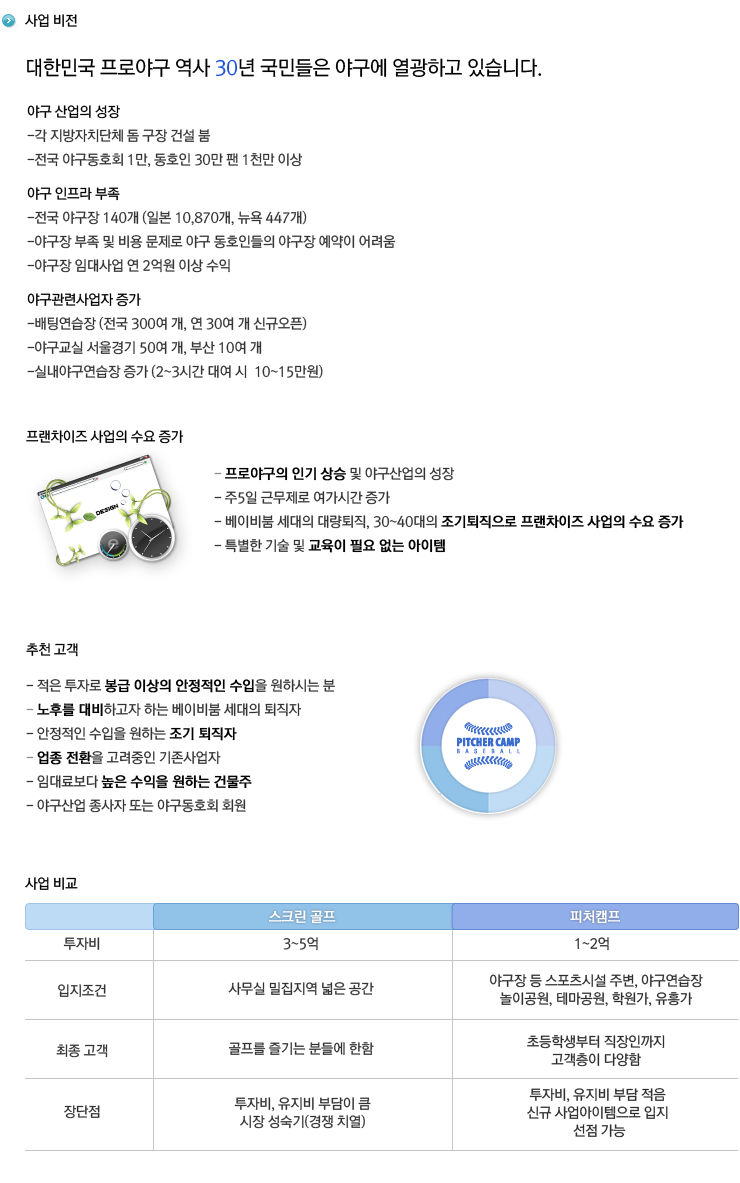 사업 비전

대한민국 프로야구 역사 30년 국민들은 야구에 열광하고 있습니다.

야구 산업의 성장
-각 지방자치단체 돔 구장 건설 붐
-전국 야구동호회 1만, 동호인 30만 팬 1천만 이상

야구 인프라 부족
-전국 야구장 140개 (일본 10,870개, 뉴욕 447개)
-야구장 부족 및 비용 문제로 야구 동호인들의 야구장 예약이 어려움
-야구장 임대사업 연 2억원 이상 수익

야구관련사업자 증가
-배팅연습장 (전국 300여 개, 연 30여 개 신규오픈)
-야구교실 서울경기 50여 개, 부산 10여 개
-실내야구연습장 증가 (2~3시간 대여 시 10~15만원)

프랜차이즈 사업의 수요 증가

DESIGN

- 프로야구의 인기 상승 및 야구산업의 성장
- 주5일 근무제로 여가시간 증가
- 베이비붐 세대의 대량퇴직, 30~40대의 조기퇴직으로 프랜차이즈 사업의 수요 증가
- 특별한 기술 및 교육이 필요 없는 아이템

추천 고객

- 적은 투자로 봉급 이상의 안정적인 수입을 원하시는 분
- 노후를 대비하고자 하는 베이비붐 세대의 퇴직자
- 안정적인 수입을 원하는 조기 퇴직자
- 업종 전환을 고려중인 기존사업자
- 임대료보다 높은 수익을 원하는 건물주
- 야구산업 종사자 또는 야구동호회 회원

PITCHER CAMP
BASEBALL

사업 비교

| | 스크린 골프 | 피처캠프 |
|---|---|---|
| 투자비 | 3~5억 | 1~2억 |
| 입지조건 | 사무실 밀집지역 넓은 공간 | 야구장 등 스포츠시설 주변, 야구연습장 놀이공원, 테마공원, 학원가, 유흥가 |
| 최종 고객 | 골프를 즐기는 분들에 한함 | 초등학생부터 직장인까지 고객층이 다양함 |
| 장단점 | 투자비, 유지비 부담이 큼 시장 성숙기(경쟁 치열) | 투자비, 유지비 부담 적음 신규 사업아이템으로 입지 선점 가능 |